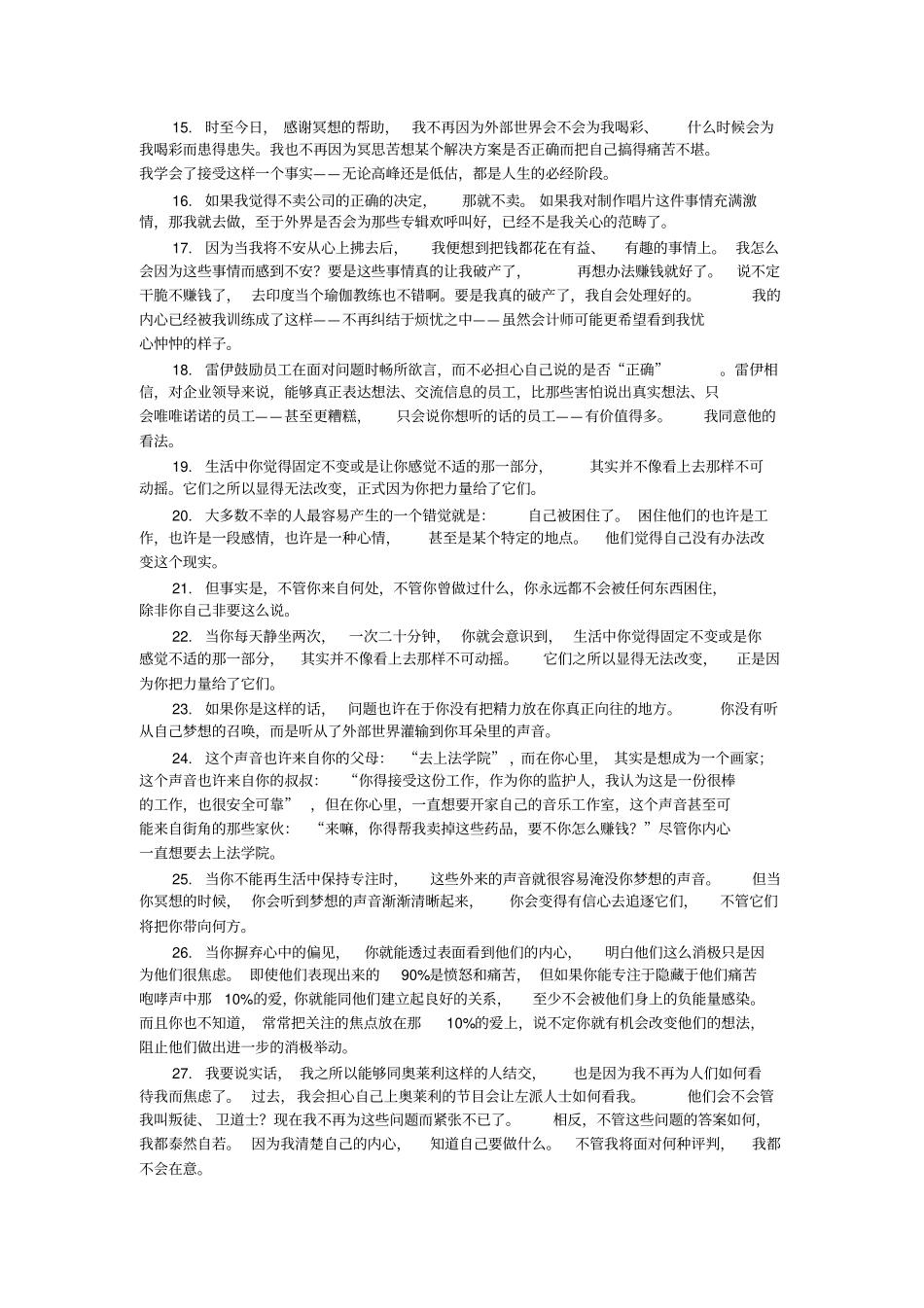 15. 时至今日，感谢冥想的帮助，我不再因为外部世界会不会为我喝彩、什么时候会为我喝彩而患得患失。我也不再因为冥思苦想某个解决方案是否正确而把自己搞得痛苦不堪。我学会了接受这样一个事实——无论高峰还是低估，都是人生的必经阶段。

16. 如果我觉得不卖公司的正确的决定，那就不卖。如果我对制作唱片这件事情充满激情，那我就去做，至于外界是否会为那些专辑欢呼叫好，已经不是我关心的范畴了。

17. 因为当我将不安从心上拂去后，我便想到把钱都花在有益、有趣的事情上。我怎么会因为这些事情而感到不安？要是这些事情真的让我破产了，再想办法赚钱就好了。说不定干脆不赚钱了，去印度当个瑜伽教练也不错啊。要是我真的破产了，我自会处理好的。我的内心已经被我训练成了这样——不再纠结于烦忧之中——虽然会计师可能更希望看到我忧心忡忡的样子。

18. 雷伊鼓励员工在面对问题时畅所欲言，而不必担心自己说的是否“正确”。雷伊相信，对企业领导来说，能够真正表达想法、交流信息的员工，比那些害怕说出真实想法、只会唯唯诺诺的员工——甚至更糟糕，只会说你想听的话的员工——有价值得多。我同意他的看法。

19. 生活中你觉得固定不变或是让你感觉不适的那一部分，其实并不像看上去那样不可动摇。它们之所以显得无法改变，正式因为你把力量给了它们。

20. 大多数不幸的人最容易产生的一个错觉就是：自己被困住了。困住他们的也许是工作，也许是一段感情，也许是一种心情，甚至是某个特定的地点。他们觉得自己没有办法改变这个现实。

21. 但事实是，不管你来自何处，不管你曾做过什么，你永远都不会被任何东西困住，除非你自己非要这么说。

22. 当你每天静坐两次，一次二十分钟，你就会意识到，生活中你觉得固定不变或是你感觉不适的那一部分，其实并不像看上去那样不可动摇。它们之所以显得无法改变，正是因为你把力量给了它们。

23. 如果你是这样的话，问题也许在于你没有把精力放在你真正向往的地方。你没有听从自己梦想的召唤，而是听从了外部世界灌输到你耳朵里的声音。

24. 这个声音也许来自你的父母：“去上法学院”，而在你心里，其实是想成为一个画家；这个声音也许来自你的叔叔：“你得接受这份工作，作为你的监护人，我认为这是一份很棒的工作，也很安全可靠”，但在你心里，一直想要开家自己的音乐工作室，这个声音甚至可能来自街角的那些家伙：“来嘛，你得帮我卖掉这些药品，要不你怎么赚钱？”尽管你内心一直想要去上法学院。

25. 当你不能再生活中保持专注时，这些外来的声音就很容易淹没你梦想的声音。但当你冥想的时候，你会听到梦想的声音渐渐清晰起来，你会变得有信心去追逐它们，不管它们将把你带向何方。

26. 当你摒弃心中的偏见，你就能透过表面看到他们的内心，明白他们这么消极只是因为他们很焦虑。即使他们表现出来的 90%是愤怒和痛苦，但如果你能专注于隐藏于他们痛苦咆哮声中那 10%的爱，你就能同他们建立起良好的关系，至少不会被他们身上的负能量感染。而且你也不知道，常常把关注的焦点放在那 10%的爱上，说不定你就有机会改变他们的想法，阻止他们做出进一步的消极举动。

27. 我要说实话，我之所以能够同奥莱利这样的人结交，也是因为我不再为人们如何看待我而焦虑了。过去，我会担心自己上奥莱利的节目会让左派人士如何看我。他们会不会管我叫叛徒、卫道士？现在我不再为这些问题而紧张不已了。相反，不管这些问题的答案如何，我都泰然自若。因为我清楚自己的内心，知道自己要做什么。不管我将面对何种评判，我都不会在意。